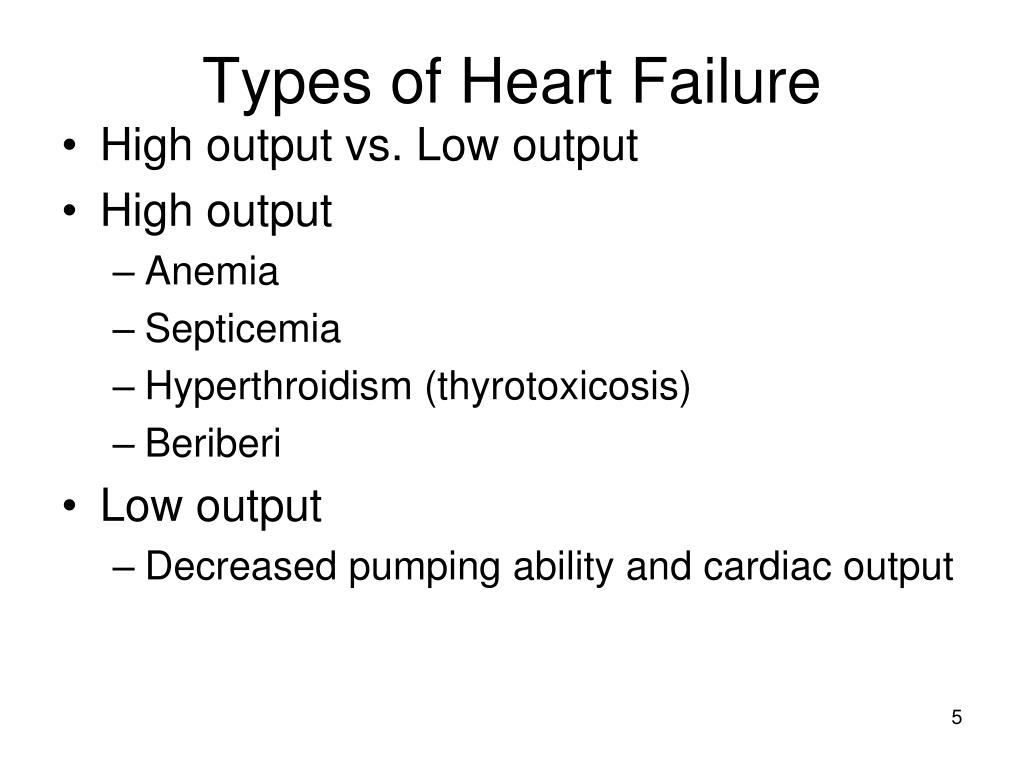 Types of Heart Failure

• High output vs. Low output
• High output
– Anemia
– Septicemia
– Hyperthroidism (thyrotoxicosis)
– Beriberi
• Low output
– Decreased pumping ability and cardiac output

5